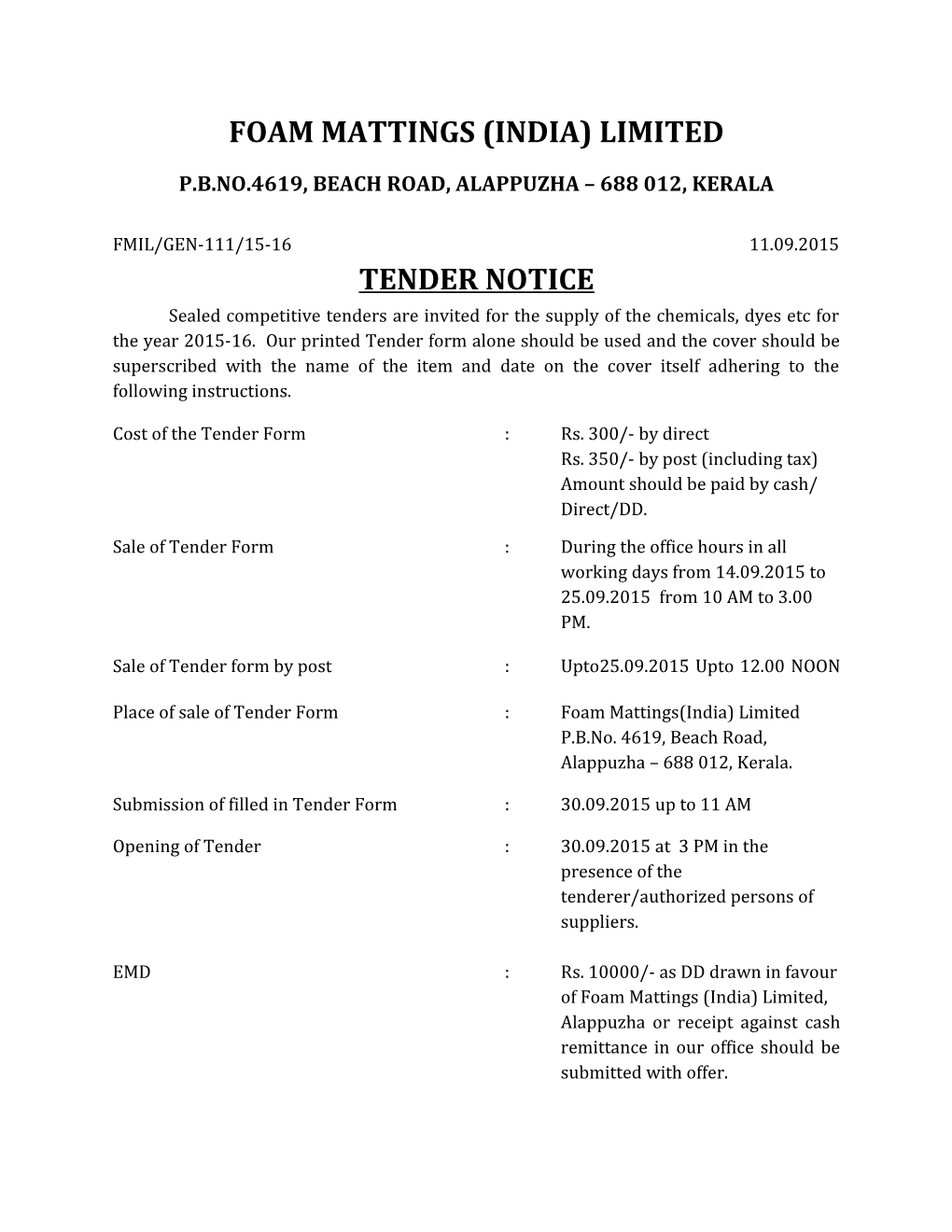 FOAM MATTINGS (INDIA) LIMITED

P.B.NO.4619, BEACH ROAD, ALAPPUZHA – 688 012, KERALA

FMIL/GEN-111/15-16 11.09.2015

TENDER NOTICE

Sealed competitive tenders are invited for the supply of the chemicals, dyes etc for the year 2015-16. Our printed Tender form alone should be used and the cover should be superscribed with the name of the item and date on the cover itself adhering to the following instructions.

Cost of the Tender Form : Rs. 300/- by direct
Rs. 350/- by post (including tax)
Amount should be paid by cash/ Direct/DD.

Sale of Tender Form : During the office hours in all working days from 14.09.2015 to 25.09.2015 from 10 AM to 3.00 PM.

Sale of Tender form by post : Upto25.09.2015 Upto 12.00 NOON

Place of sale of Tender Form : Foam Mattings(India) Limited
P.B.No. 4619, Beach Road,
Alappuzha – 688 012, Kerala.

Submission of filled in Tender Form : 30.09.2015 up to 11 AM

Opening of Tender : 30.09.2015 at 3 PM in the presence of the tenderer/authorized persons of suppliers.

EMD : Rs. 10000/- as DD drawn in favour of Foam Mattings (India) Limited, Alappuzha or receipt against cash remittance in our office should be submitted with offer.